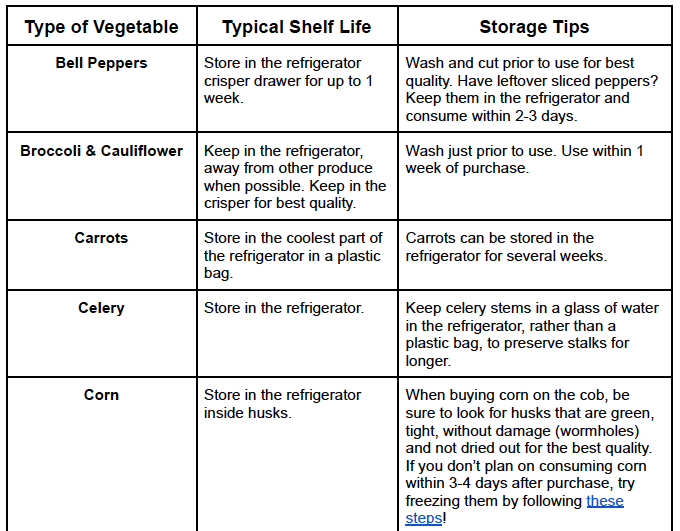 | Type of Vegetable | Typical Shelf Life | Storage Tips |
|---|---|---|
| Bell Peppers | Store in the refrigerator crisper drawer for up to 1 week. | Wash and cut prior to use for best quality. Have leftover sliced peppers? Keep them in the refrigerator and consume within 2-3 days. |
| Broccoli & Cauliflower | Keep in the refrigerator, away from other produce when possible. Keep in the crisper for best quality. | Wash just prior to use. Use within 1 week of purchase. |
| Carrots | Store in the coolest part of the refrigerator in a plastic bag. | Carrots can be stored in the refrigerator for several weeks. |
| Celery | Store in the refrigerator. | Keep celery stems in a glass of water in the refrigerator, rather than a plastic bag, to preserve stalks for longer. |
| Corn | Store in the refrigerator inside husks. | When buying corn on the cob, be sure to look for husks that are green, tight, without damage (wormholes) and not dried out for the best quality. If you don't plan on consuming corn within 3-4 days after purchase, try freezing them by following these steps! |